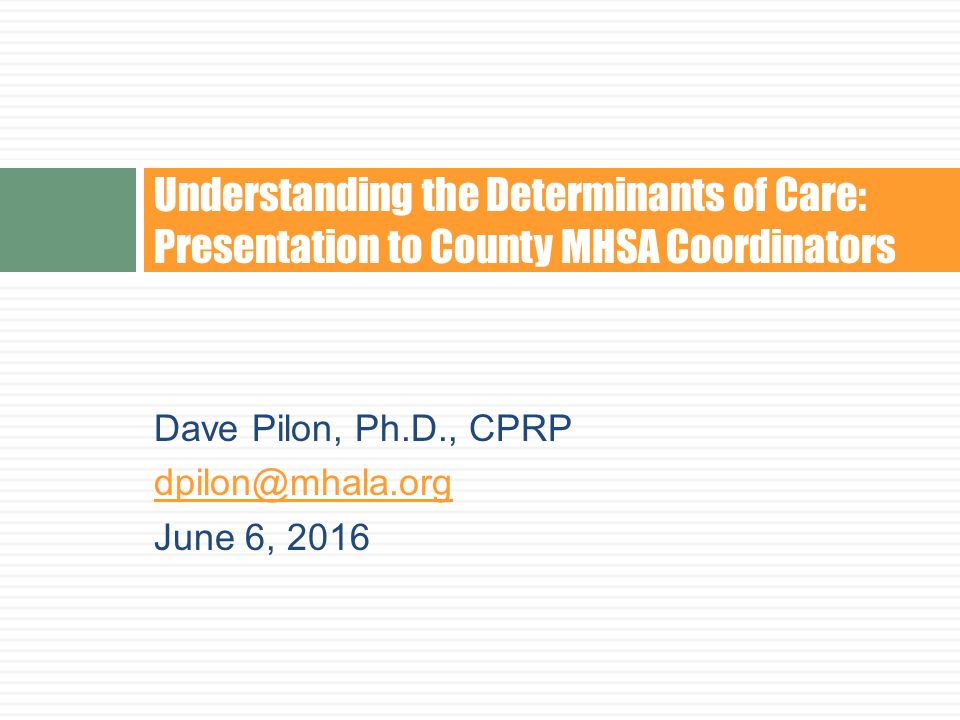 Understanding the Determinants of Care: Presentation to County MHSA Coordinators

Dave Pilon, Ph.D., CPRP
dpilon@mhala.org
June 6, 2016